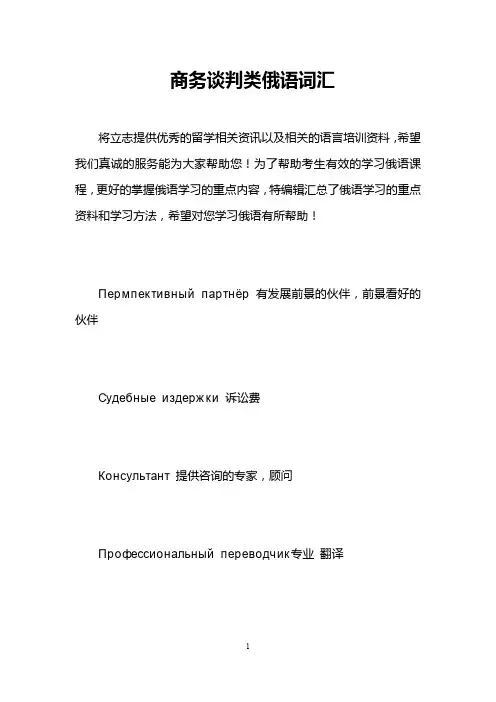 商务谈判类俄语词汇

将立志提供优秀的留学相关资讯以及相关的语言培训资料，希望我们真诚的服务能为大家帮助您！为了帮助考生有效的学习俄语课程，更好的掌握俄语学习的重点内容，特编辑汇总了俄语学习的重点资料和学习方法，希望对您学习俄语有所帮助！

Пермпективный партнёр 有发展前景的伙伴，前景看好的伙伴

Судебные издержки 诉讼费

Консультант 提供咨询的专家，顾问

Профессиональный переводчик专业 翻译

1